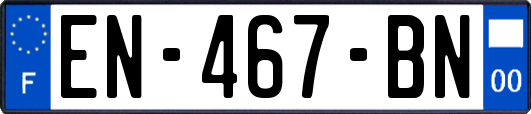 F
EN-467-BN
00